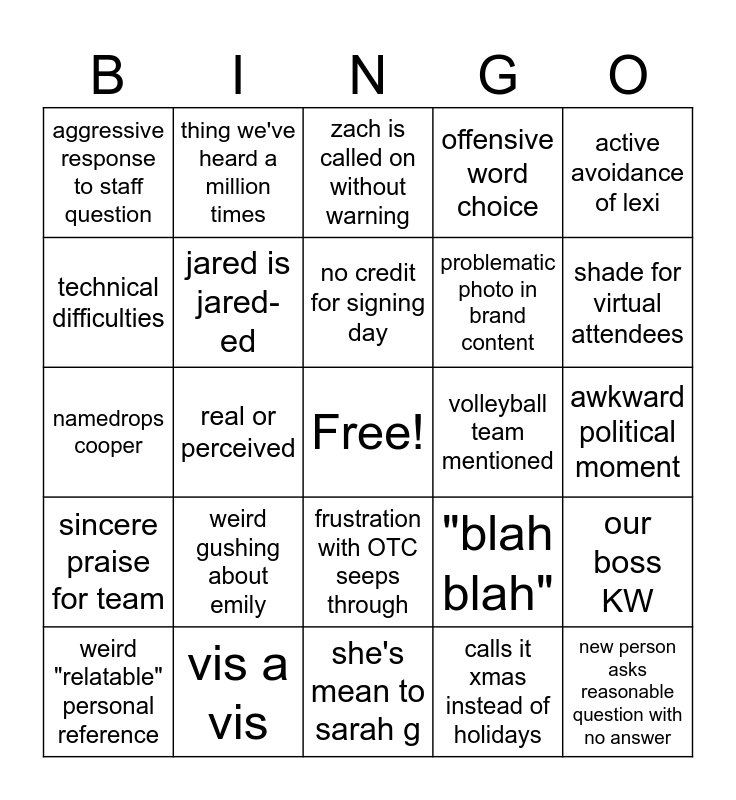 | B | I | N | G | O |
|---|---|---|---|---|
| aggressive response to staff question | thing we've heard a million times | zach is called on without warning | offensive word choice | active avoidance of lexi |
| technical difficulties | jared is jared-ed | no credit for signing day | problematic photo in brand content | shade for virtual attendees |
| namedrops cooper | real or perceived | Free! | volleyball team mentioned | awkward political moment |
| sincere praise for team | weird gushing about emily | frustration with OTC seeps through | "blah blah" | our boss KW |
| weird "relatable" personal reference | vis a vis | she's mean to sarah g | calls it xmas instead of holidays | new person asks reasonable question with no answer |